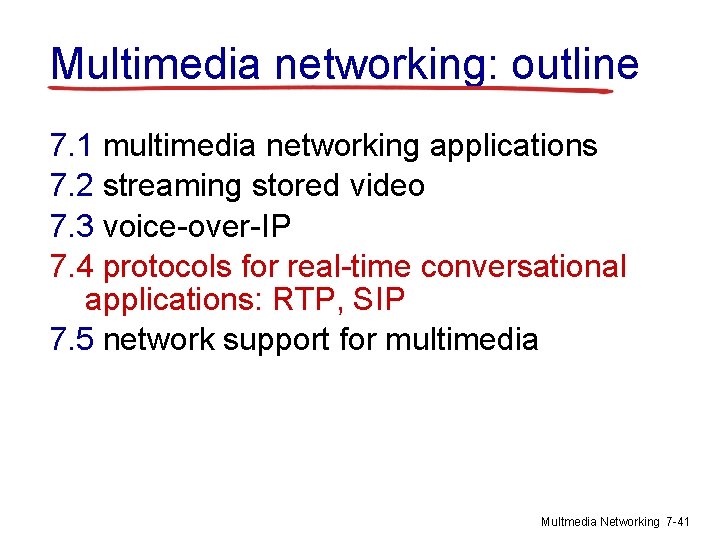 Multimedia networking: outline

7.1 multimedia networking applications
7.2 streaming stored video
7.3 voice-over-IP
7.4 protocols for real-time conversational applications: RTP, SIP
7.5 network support for multimedia

Multmedia Networking 7-41